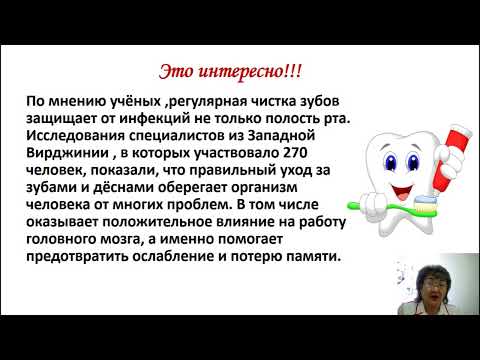 Это интересно!!!

По мнению учёных ,регулярная чистка зубов защищает от инфекций не только полость рта. Исследования специалистов из Западной Вирджинии , в которых участвовало 270 человек, показали, что правильный уход за зубами и дёснами оберегает организм человека от многих проблем. В том числе оказывает положительное влияние на работу головного мозга, а именно помогает предотвратить ослабление и потерю памяти.